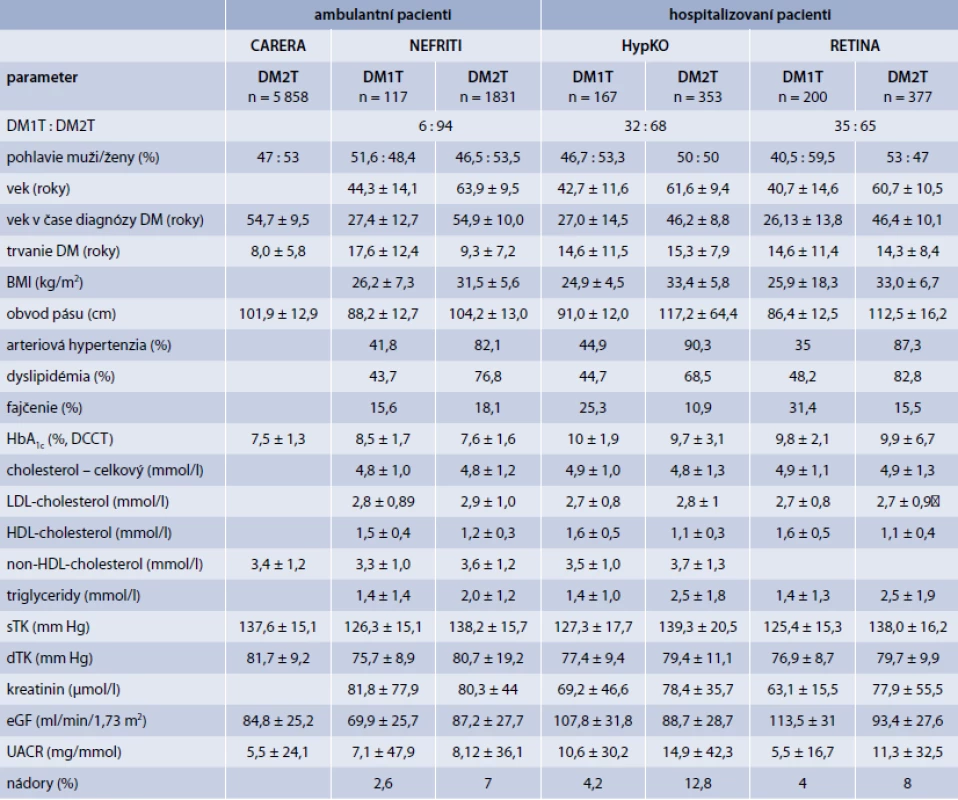 |  | ambulantní pacienti | | | hospitalizovaní pacienti | | | |
|---|---|---|---|---|---|---|---|
|  | CARERA | NEFRITI | | HypKO | | RETINA | |
| parameter | DM2T n = 5 858 | DM1T n = 117 | DM2T n = 1831 | DM1T n = 167 | DM2T n = 353 | DM1T n = 200 | DM2T n = 377 |
| DM1T : DM2T |  | 6 : 94 | | 32 : 68 | | 35 : 65 | |
| pohlavie muži/ženy (%) | 47 : 53 | 51,6 : 48,4 | 46,5 : 53,5 | 46,7 : 53,3 | 50 : 50 | 40,5 : 59,5 | 53 : 47 |
| vek (roky) |  | 44,3 ± 14,1 | 63,9 ± 9,5 | 42,7 ± 11,6 | 61,6 ± 9,4 | 40,7 ± 14,6 | 60,7 ± 10,5 |
| vek v čase diagnózy DM (roky) | 54,7 ± 9,5 | 27,4 ± 12,7 | 54,9 ± 10,0 | 27,0 ± 14,5 | 46,2 ± 8,8 | 26,13 ± 13,8 | 46,4 ± 10,1 |
| trvanie DM (roky) | 8,0 ± 5,8 | 17,6 ± 12,4 | 9,3 ± 7,2 | 14,6 ± 11,5 | 15,3 ± 7,9 | 14,6 ± 11,4 | 14,3 ± 8,4 |
| BMI (kg/m$^2$) |  | 26,2 ± 7,3 | 31,5 ± 5,6 | 24,9 ± 4,5 | 33,4 ± 5,8 | 25,9 ± 18,3 | 33,0 ± 6,7 |
| obvod pásu (cm) | 101,9 ± 12,9 | 88,2 ± 12,7 | 104,2 ± 13,0 | 91,0 ± 12,0 | 117,2 ± 64,4 | 86,4 ± 12,5 | 112,5 ± 16,2 |
| arteriová hypertenzia (%) |  | 41,8 | 82,1 | 44,9 | 90,3 | 35 | 87,3 |
| dyslipidémia (%) |  | 43,7 | 76,8 | 44,7 | 68,5 | 48,2 | 82,8 |
| fajčenie (%) |  | 15,6 | 18,1 | 25,3 | 10,9 | 31,4 | 15,5 |
| HbA$_{1c}$ (%, DCCT) | 7,5 ± 1,3 | 8,5 ± 1,7 | 7,6 ± 1,6 | 10 ± 1,9 | 9,7 ± 3,1 | 9,8 ± 2,1 | 9,9 ± 6,7 |
| cholesterol – celkový (mmol/l) |  | 4,8 ± 1,0 | 4,8 ± 1,2 | 4,9 ± 1,0 | 4,8 ± 1,3 | 4,9 ± 1,1 | 4,9 ± 1,3 |
| LDL-cholesterol (mmol/l) |  | 2,8 ± 0,89 | 2,9 ± 1,0 | 2,7 ± 0,8 | 2,8 ± 1 | 2,7 ± 0,8 | 2,7 ± 0,9 |
| HDL-cholesterol (mmol/l) |  | 1,5 ± 0,4 | 1,2 ± 0,3 | 1,6 ± 0,5 | 1,1 ± 0,3 | 1,6 ± 0,5 | 1,1 ± 0,4 |
| non-HDL-cholesterol (mmol/l) | 3,4 ± 1,2 | 3,3 ± 1,0 | 3,6 ± 1,2 | 3,5 ± 1,0 | 3,7 ± 1,3 |  |  |
| triglyceridy (mmol/l) |  | 1,4 ± 1,4 | 2,0 ± 1,2 | 1,4 ± 1,0 | 2,5 ± 1,8 | 1,4 ± 1,3 | 2,5 ± 1,9 |
| sTK (mm Hg) | 137,6 ± 15,1 | 126,3 ± 15,1 | 138,2 ± 15,7 | 127,3 ± 17,7 | 139,3 ± 20,5 | 125,4 ± 15,3 | 138,0 ± 16,2 |
| dTK (mm Hg) | 81,7 ± 9,2 | 75,7 ± 8,9 | 80,7 ± 19,2 | 77,4 ± 9,4 | 79,4 ± 11,1 | 76,9 ± 8,7 | 79,7 ± 9,9 |
| kreatinin (µmol/l) |  | 81,8 ± 77,9 | 80,3 ± 44 | 69,2 ± 46,6 | 78,4 ± 35,7 | 63,1 ± 15,5 | 77,9 ± 55,5 |
| eGF (ml/min/1,73 m$^2$) | 84,8 ± 25,2 | 69,9 ± 25,7 | 87,2 ± 27,7 | 107,8 ± 31,8 | 88,7 ± 28,7 | 113,5 ± 31 | 93,4 ± 27,6 |
| UACR (mg/mmol) | 5,5 ± 24,1 | 7,1 ± 47,9 | 8,12 ± 36,1 | 10,6 ± 30,2 | 14,9 ± 42,3 | 5,5 ± 16,7 | 11,3 ± 32,5 |
| nádory (%) |  | 2,6 | 7 | 4,2 | 12,8 | 4 | 8 |